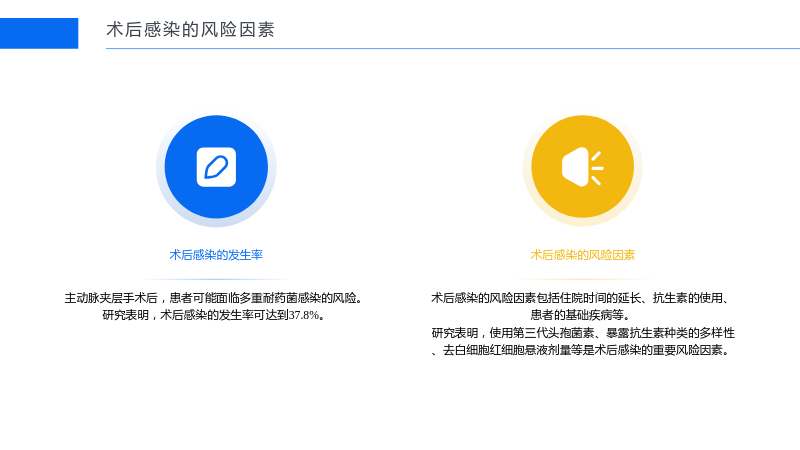 术后感染的风险因素

术后感染的发生率

主动脉夹层手术后，患者可能面临多重耐药菌感染的风险。研究表明，术后感染的发生率可达到37.8%。

术后感染的风险因素

术后感染的风险因素包括住院时间的延长、抗生素的使用、患者的基础疾病等。
研究表明，使用第三代头孢菌素、暴露抗生素种类的多样性、去白细胞红细胞悬液剂量等是术后感染的重要风险因素。